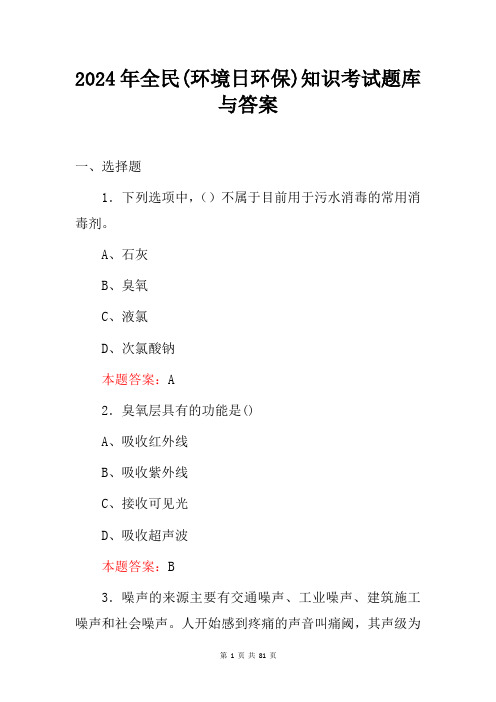 2024年全民(环境日环保)知识考试题库与答案

一、选择题

1．下列选项中，()不属于目前用于污水消毒的常用消毒剂。

A、石灰

B、臭氧

C、液氯

D、次氯酸钠

本题答案：A

2．臭氧层具有的功能是()

A、吸收红外线

B、吸收紫外线

C、接收可见光

D、吸收超声波

本题答案：B

3．噪声的来源主要有交通噪声、工业噪声、建筑施工噪声和社会噪声。人开始感到疼痛的声音叫痛阈，其声级为

第 1 页 共 81 页